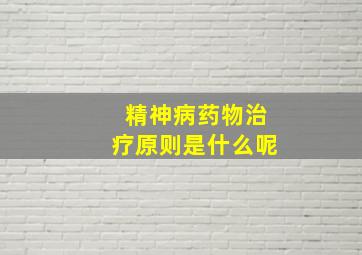 精神病药物治疗原则是什么呢